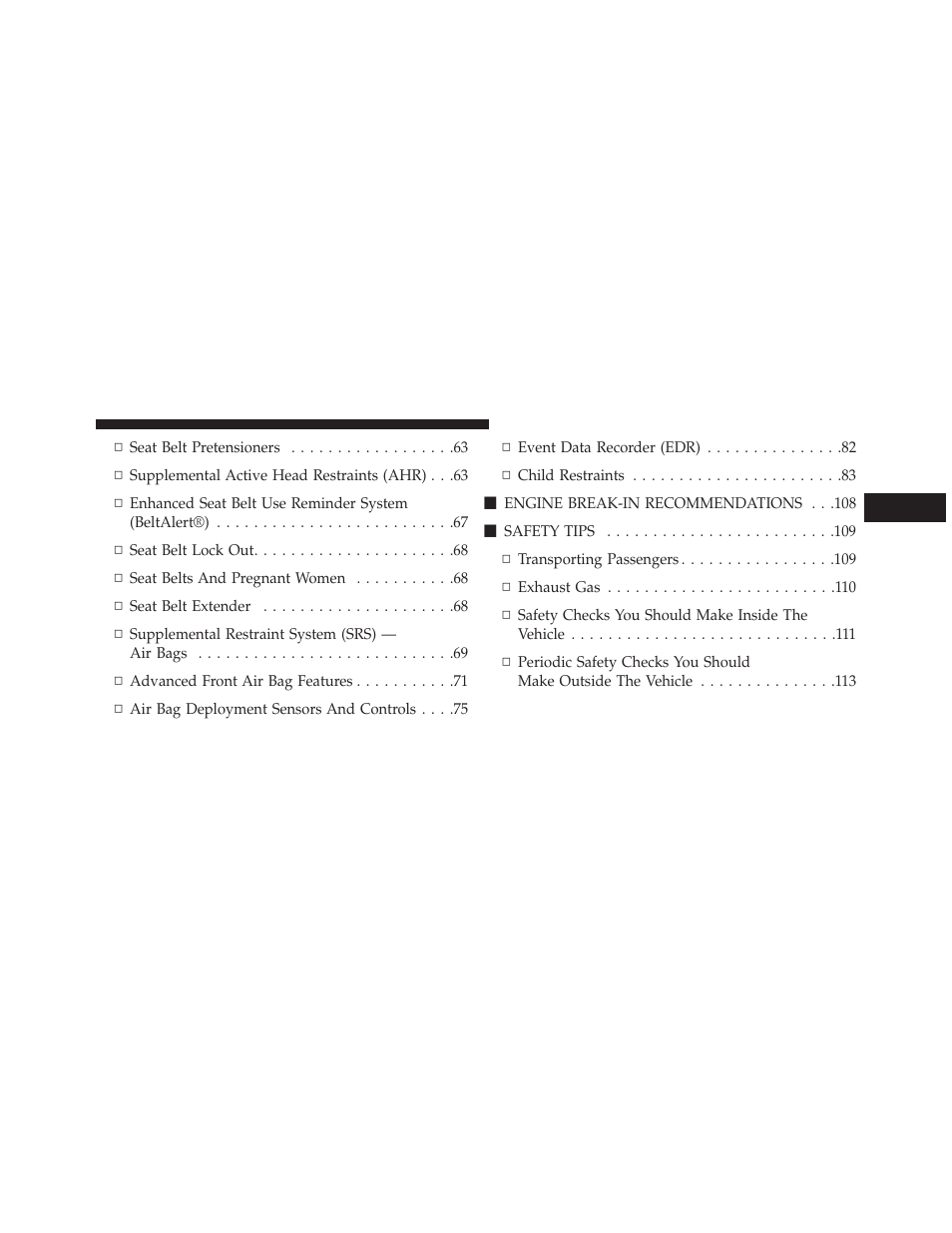 □ Seat Belt Pretensioners . . . . . . . . . . . . . . . . . .63

□ Supplemental Active Head Restraints (AHR) . . .63

□ Enhanced Seat Belt Use Reminder System (BeltAlert®) . . . . . . . . . . . . . . . . . . . . . . . . . .67

□ Seat Belt Lock Out. . . . . . . . . . . . . . . . . . . . . .68

□ Seat Belts And Pregnant Women . . . . . . . . . . .68

□ Seat Belt Extender . . . . . . . . . . . . . . . . . . . . .68

□ Supplemental Restraint System (SRS) — Air Bags . . . . . . . . . . . . . . . . . . . . . . . . . . . .69

□ Advanced Front Air Bag Features . . . . . . . . . . .71

□ Air Bag Deployment Sensors And Controls . . . .75

□ Event Data Recorder (EDR) . . . . . . . . . . . . . . .82

□ Child Restraints . . . . . . . . . . . . . . . . . . . . . . .83

■ ENGINE BREAK-IN RECOMMENDATIONS . . .108

■ SAFETY TIPS . . . . . . . . . . . . . . . . . . . . . . . . .109

□ Transporting Passengers . . . . . . . . . . . . . . . . .109

□ Exhaust Gas . . . . . . . . . . . . . . . . . . . . . . . . .110

□ Safety Checks You Should Make Inside The Vehicle . . . . . . . . . . . . . . . . . . . . . . . . . . . . .111

□ Periodic Safety Checks You Should Make Outside The Vehicle . . . . . . . . . . . . . . .113